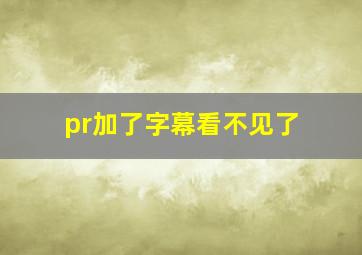 pr加了字幕看不见了